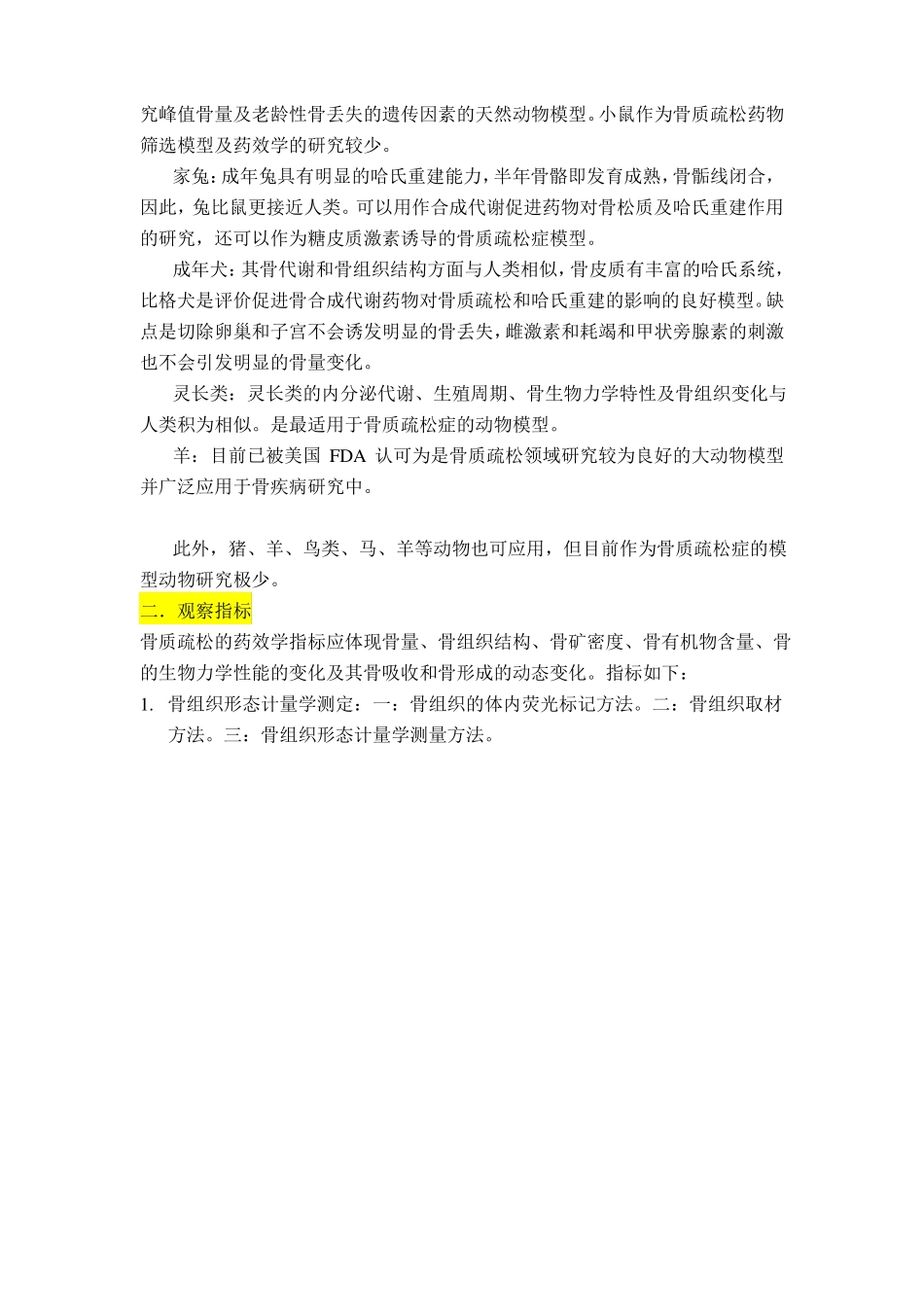 究峰值骨量及老龄性骨丢失的遗传因素的天然动物模型。小鼠作为骨质疏松药物筛选模型及药效学的研究较少。

家兔：成年兔具有明显的哈氏重建能力，半年骨骼即发育成熟，骨骺线闭合，因此，兔比鼠更接近人类。可以用作合成代谢促进药物对骨松质及哈氏重建作用的研究，还可以作为糖皮质激素诱导的骨质疏松症模型。

成年犬：其骨代谢和骨组织结构方面与人类相似，骨皮质有丰富的哈氏系统，比格犬是评价促进骨合成代谢药物对骨质疏松和哈氏重建的影响的良好模型。缺点是切除卵巢和子宫不会诱发明显的骨丢失，雌激素和耗竭和甲状旁腺素的刺激也不会引发明显的骨量变化。

灵长类：灵长类的内分泌代谢、生殖周期、骨生物力学特性及骨组织变化与人类积为相似。是最适用于骨质疏松症的动物模型。

羊：目前已被美国 FDA 认可为是骨质疏松领域研究较为良好的大动物模型并广泛应用于骨疾病研究中。

此外，猪、羊、鸟类、马、羊等动物也可应用，但目前作为骨质疏松症的模型动物研究极少。

二．观察指标

骨质疏松的药效学指标应体现骨量、骨组织结构、骨矿密度、骨有机物含量、骨的生物力学性能的变化及其骨吸收和骨形成的动态变化。指标如下：

1. 骨组织形态计量学测定：一：骨组织的体内荧光标记方法。二：骨组织取材方法。三：骨组织形态计量学测量方法。